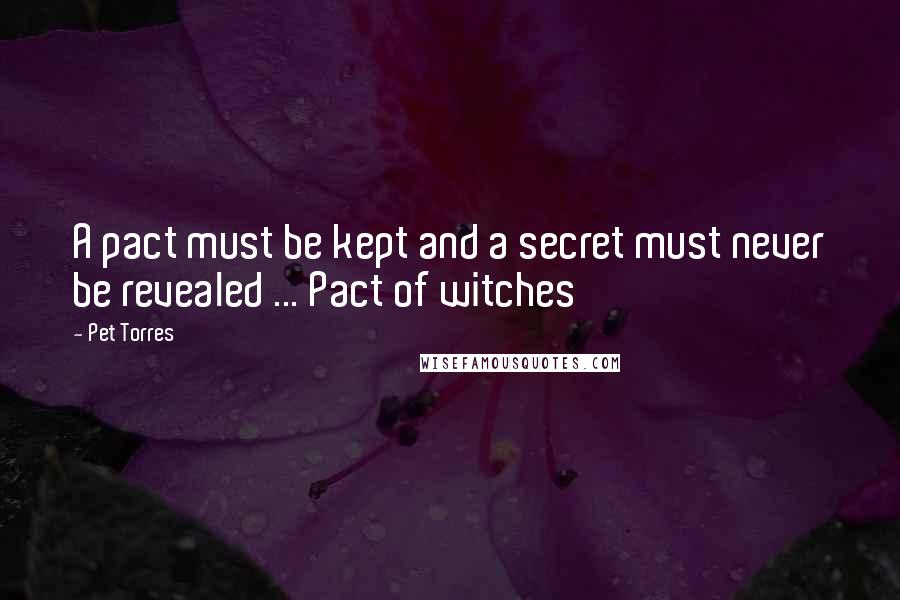 A pact must be kept and a secret must never be revealed ... Pact of witches

- Pet Torres

WISEFAMOUSQUOTES.COM